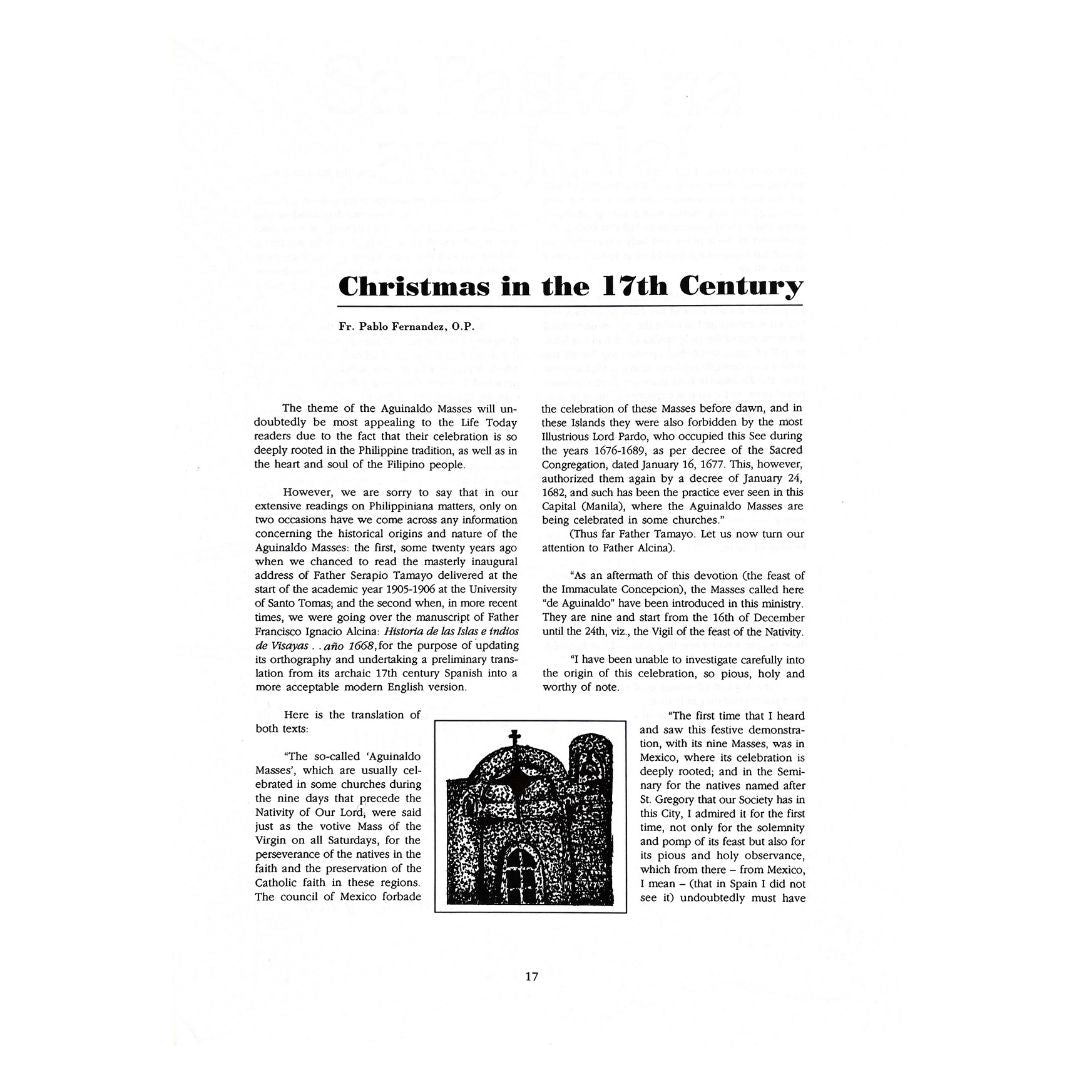 Christmas in the 17th Century

Fr. Pablo Fernandez, O.P.

The theme of the Aguinaldo Masses will undoubtedly be most appealing to the Life Today readers due to the fact that their celebration is so deeply rooted in the Philippine tradition, as well as in the heart and soul of the Filipino people.

However, we are sorry to say that in our extensive readings on Philippiniana matters, only on two occasions have we come across any information concerning the historical origins and nature of the Aguinaldo Masses: the first, some twenty years ago when we chanced to read the masterly inaugural address of Father Serapio Tamayo delivered at the start of the academic year 1905-1906 at the University of Santo Tomas; and the second when, in more recent times, we were going over the manuscript of Father Francisco Ignacio Alcina: Historia de las Islas e indios de Visayas . . año 1668, for the purpose of updating its orthography and undertaking a preliminary translation from its archaic 17th century Spanish into a more acceptable modern English version.

Here is the translation of both texts:

"The so-called 'Aguinaldo Masses', which are usually celebrated in some churches during the nine days that precede the Nativity of Our Lord, were said just as the votive Mass of the Virgin on all Saturdays, for the perseverance of the natives in the faith and the preservation of the Catholic faith in these regions. The council of Mexico forbade the celebration of these Masses before dawn, and in these Islands they were also forbidden by the most Illustrious Lord Pardo, who occupied this See during the years 1676-1689, as per decree of the Sacred Congregation, dated January 16, 1677. This, however, authorized them again by a decree of January 24, 1682, and such has been the practice ever seen in this Capital (Manila), where the Aguinaldo Masses are being celebrated in some churches."

(Thus far Father Tamayo. Let us now turn our attention to Father Alcina).

"As an aftermath of this devotion (the feast of the Immaculate Concepcion), the Masses called here "de Aguinaldo" have been introduced in this ministry. They are nine and start from the 16th of December until the 24th, viz., the Vigil of the feast of the Nativity.

"I have been unable to investigate carefully into the origin of this celebration, so pious, holy and worthy of note.

"The first time that I heard and saw this festive demonstration, with its nine Masses, was in Mexico, where its celebration is deeply rooted; and in the Seminary for the natives named after St. Gregory that our Society has in this City, I admired it for the first time, not only for the solemnity and pomp of its feast but also for its pious and holy observance, which from there – from Mexico, I mean – (that in Spain I did not see it) undoubtedly must have

17